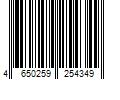 4 650259 254349